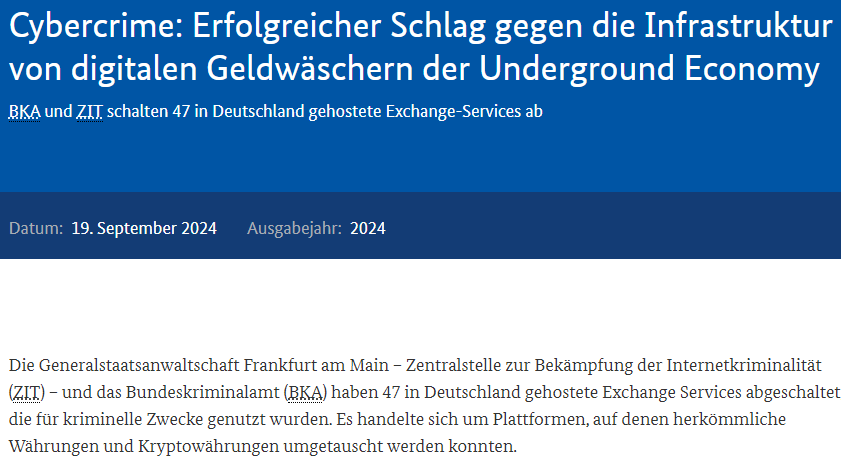 Cybercrime: Erfolgreicher Schlag gegen die Infrastruktur von digitalen Geldwäschern der Underground Economy

BKA und ZIT schalten 47 in Deutschland gehostete Exchange-Services ab

Datum: 19. September 2024 Ausgabejahr: 2024

Die Generalstaatsanwaltschaft Frankfurt am Main – Zentralstelle zur Bekämpfung der Internetkriminalität (ZIT) – und das Bundeskriminalamt (BKA) haben 47 in Deutschland gehostete Exchange Services abgeschaltet die für kriminelle Zwecke genutzt wurden. Es handelte sich um Plattformen, auf denen herkömmliche Währungen und Kryptowährungen umgetauscht werden konnten.